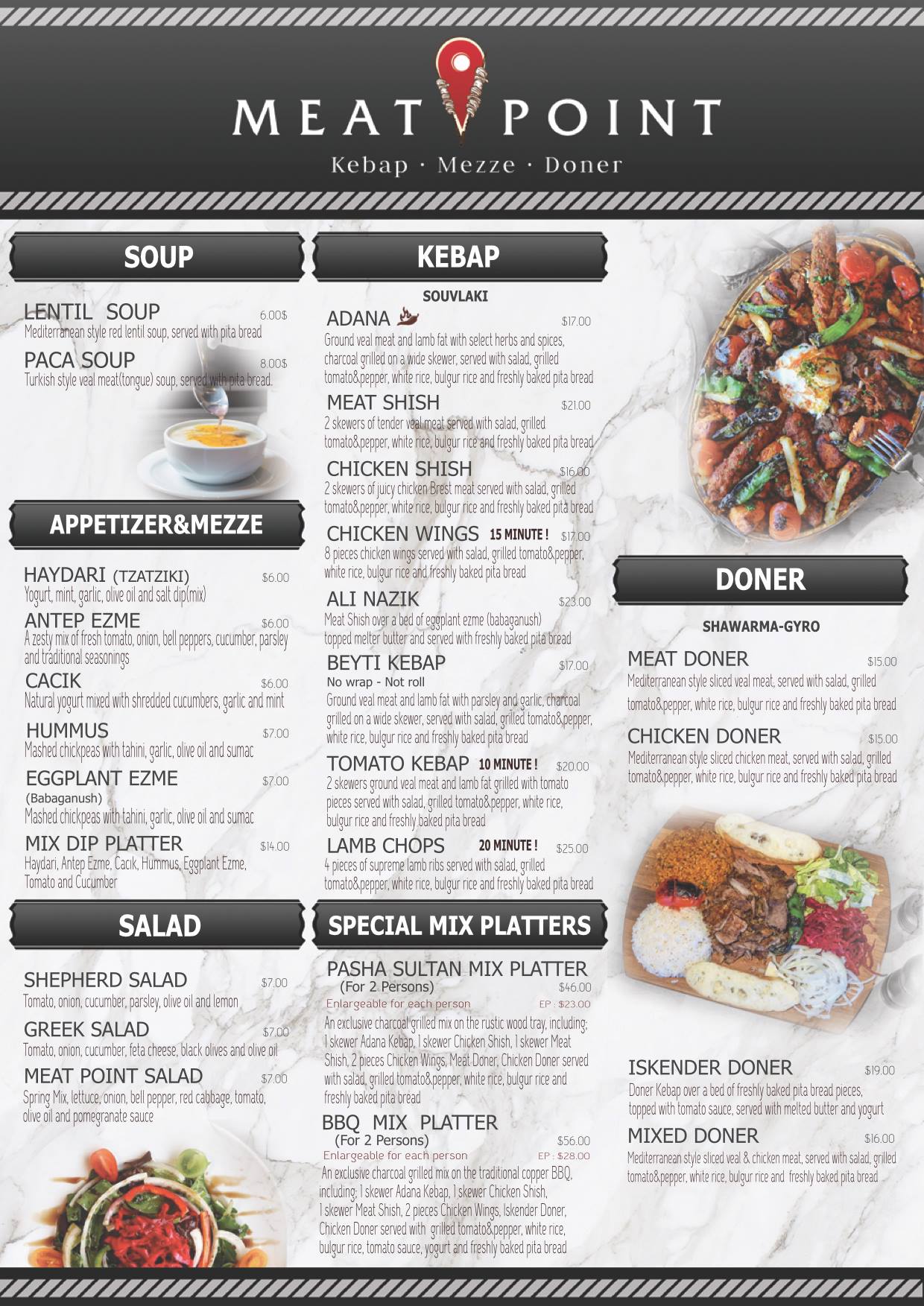 MEAT POINT
Kebap · Mezze · Doner

SOUP

LENTIL SOUP 6.00$
Mediterranean style red lentil soup, served with pita bread

PACA SOUP 8.00$
Turkish style veal meat(tongue) soup, served with pita bread.

APPETIZER&MEZZE

HAYDARI (TZATZIKI) $6.00
Yogurt, mint, garlic, olive oil and salt dip(mix)

ANTEP EZME $6.00
A zesty mix of fresh tomato, onion, bell peppers, cucumber, parsley and traditional seasonings

CACIK $6.00
Natural yogurt mixed with shredded cucumbers, garlic and mint

HUMMUS $7.00
Mashed chickpeas with tahini, garlic, olive oil and sumac

EGGPLANT EZME $7.00
(Babaganush)
Mashed chickpeas with tahini, garlic, olive oil and sumac

MIX DIP PLATTER $14.00
Haydari, Antep Ezme, Cacık, Hummus, Eggplant Ezme, Tomato and Cucumber

SALAD

SHEPHERD SALAD $7.00
Tomato, onion, cucumber, parsley, olive oil and lemon

GREEK SALAD $7.00
Tomato, onion, cucumber, feta cheese, black olives and olive oil

MEAT POINT SALAD $7.00
Spring Mix, lettuce, onion, bell pepper, red cabbage, tomato, olive oil and pomegranate sauce

KEBAP

SOUVLAKI

ADANA $17.00
Ground veal meat and lamb fat with select herbs and spices, charcoal grilled on a wide skewer, served with salad, grilled tomato&pepper, white rice, bulgur rice and freshly baked pita bread

MEAT SHISH $21.00
2 skewers of tender veal meat served with salad, grilled tomato&pepper, white rice, bulgur rice and freshly baked pita bread

CHICKEN SHISH $16.00
2 skewers of juicy chicken Brest meat served with salad, grilled tomato&pepper, white rice, bulgur rice and freshly baked pita bread

CHICKEN WINGS 15 MINUTE ! $17.00
8 pieces chicken wings served with salad, grilled tomato&pepper, white rice, bulgur rice and freshly baked pita bread

ALI NAZIK $23.00
Meat Shish over a bed of eggplant ezme (babaganush) topped melter butter and served with freshly baked pita bread

BEYTI KEBAP $17.00
No wrap - Not roll
Ground veal meat and lamb fat with parsley and garlic, charcoal grilled on a wide skewer, served with salad, grilled tomato&pepper, white rice, bulgur rice and freshly baked pita bread

TOMATO KEBAP 10 MINUTE ! $20.00
2 skewers ground veal meat and lamb fat grilled with tomato pieces served with salad, grilled tomato&pepper, white rice, bulgur rice and freshly baked pita bread

LAMB CHOPS 20 MINUTE ! $25.00
4 pieces of supreme lamb ribs served with salad, grilled tomato&pepper, white rice, bulgur rice and freshly baked pita bread

SPECIAL MIX PLATTERS

PASHA SULTAN MIX PLATTER
(For 2 Persons) $46.00
Enlargeable for each person EP : $23.00
An exclusive charcoal grilled mix on the rustic wood tray, including; 1 skewer Adana Kebap, 1 skewer Chicken Shish, 1 skewer Meat Shish, 2 pieces Chicken Wings, Meat Doner, Chicken Doner served with salad, grilled tomato&pepper, white rice, bulgur rice and freshly baked pita bread

BBQ MIX PLATTER
(For 2 Persons) $56.00
Enlargeable for each person EP : $28.00
An exclusive charcoal grilled mix on the traditional copper BBQ, including; 1 skewer Adana Kebap, 1 skewer Chicken Shish, 1 skewer Meat Shish, 2 pieces Chicken Wings, Iskender Doner, Chicken Doner served with grilled tomato&pepper, white rice, bulgur rice, tomato sauce, yogurt and freshly baked pita bread

DONER

SHAWARMA-GYRO

MEAT DONER $15.00
Mediterranean style sliced veal meat, served with salad, grilled tomato&pepper, white rice, bulgur rice and freshly baked pita bread

CHICKEN DONER $15.00
Mediterranean style sliced chicken meat, served with salad, grilled tomato&pepper, white rice, bulgur rice and freshly baked pita bread

ISKENDER DONER $19.00
Doner Kebap over a bed of freshly baked pita bread pieces, topped with tomato sauce, served with melted butter and yogurt

MIXED DONER $16.00
Mediterranean style sliced veal & chicken meat, served with salad, grilled tomato&pepper, white rice, bulgur rice and freshly baked pita bread